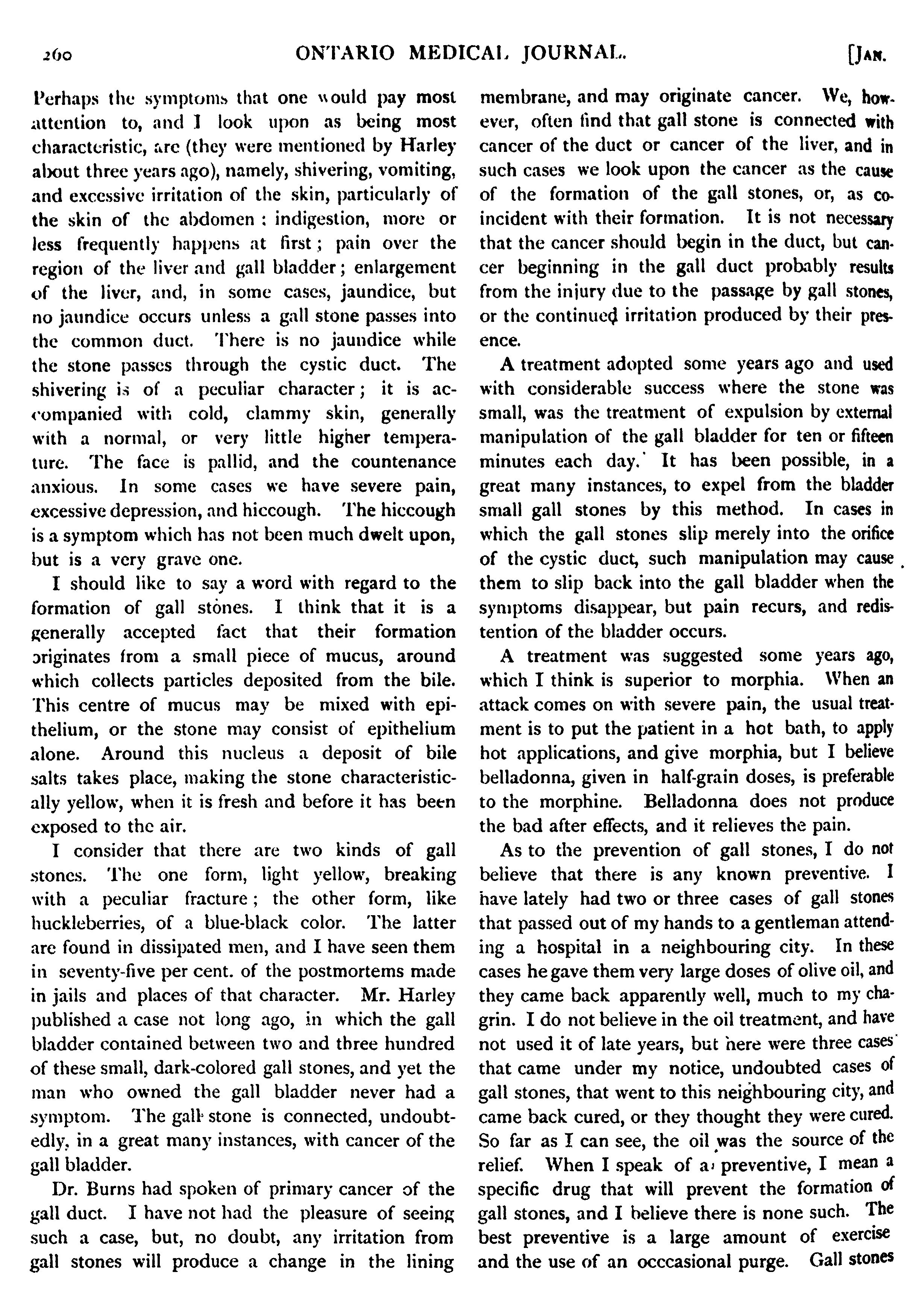 260 ONTARIO MEDICAL JOURNAL. [JAN.

Perhaps the symptoms that one would pay most attention to, and I look upon as being most characteristic, are (they were mentioned by Harley about three years ago), namely, shivering, vomiting, and excessive irritation of the skin, particularly of the skin of the abdomen : indigestion, more or less frequently happens at first ; pain over the region of the liver and gall bladder ; enlargement of the liver, and, in some cases, jaundice, but no jaundice occurs unless a gall stone passes into the common duct. There is no jaundice while the stone passes through the cystic duct. The shivering is of a peculiar character ; it is accompanied with cold, clammy skin, generally with a normal, or very little higher temperature. The face is pallid, and the countenance anxious. In some cases we have severe pain, excessive depression, and hiccough. The hiccough is a symptom which has not been much dwelt upon, but is a very grave one.

I should like to say a word with regard to the formation of gall stones. I think that it is a generally accepted fact that their formation originates from a small piece of mucus, around which collects particles deposited from the bile. This centre of mucus may be mixed with epithelium, or the stone may consist of epithelium alone. Around this nucleus a deposit of bile salts takes place, making the stone characteristically yellow, when it is fresh and before it has been exposed to the air.

I consider that there are two kinds of gall stones. The one form, light yellow, breaking with a peculiar fracture ; the other form, like huckleberries, of a blue-black color. The latter are found in dissipated men, and I have seen them in seventy-five per cent. of the postmortems made in jails and places of that character. Mr. Harley published a case not long ago, in which the gall bladder contained between two and three hundred of these small, dark-colored gall stones, and yet the man who owned the gall bladder never had a symptom. The gall stone is connected, undoubtedly, in a great many instances, with cancer of the gall bladder.

Dr. Burns had spoken of primary cancer of the gall duct. I have not had the pleasure of seeing such a case, but, no doubt, any irritation from gall stones will produce a change in the lining membrane, and may originate cancer. We, however, often find that gall stone is connected with cancer of the duct or cancer of the liver, and in such cases we look upon the cancer as the cause of the formation of the gall stones, or, as coincident with their formation. It is not necessary that the cancer should begin in the duct, but cancer beginning in the gall duct probably results from the injury due to the passage by gall stones, or the continued irritation produced by their presence.

A treatment adopted some years ago and used with considerable success where the stone was small, was the treatment of expulsion by external manipulation of the gall bladder for ten or fifteen minutes each day. It has been possible, in a great many instances, to expel from the bladder small gall stones by this method. In cases in which the gall stones slip merely into the orifice of the cystic duct, such manipulation may cause them to slip back into the gall bladder when the symptoms disappear, but pain recurs, and redistention of the bladder occurs.

A treatment was suggested some years ago, which I think is superior to morphia. When an attack comes on with severe pain, the usual treatment is to put the patient in a hot bath, to apply hot applications, and give morphia, but I believe belladonna, given in half-grain doses, is preferable to the morphine. Belladonna does not produce the bad after effects, and it relieves the pain.

As to the prevention of gall stones, I do not believe that there is any known preventive. I have lately had two or three cases of gall stones that passed out of my hands to a gentleman attending a hospital in a neighbouring city. In these cases he gave them very large doses of olive oil, and they came back apparently well, much to my chagrin. I do not believe in the oil treatment, and have not used it of late years, but here were three cases that came under my notice, undoubted cases of gall stones, that went to this neighbouring city, and came back cured, or they thought they were cured. So far as I can see, the oil was the source of the relief. When I speak of a preventive, I mean a specific drug that will prevent the formation of gall stones, and I believe there is none such. The best preventive is a large amount of exercise and the use of an occcasional purge. Gall stones